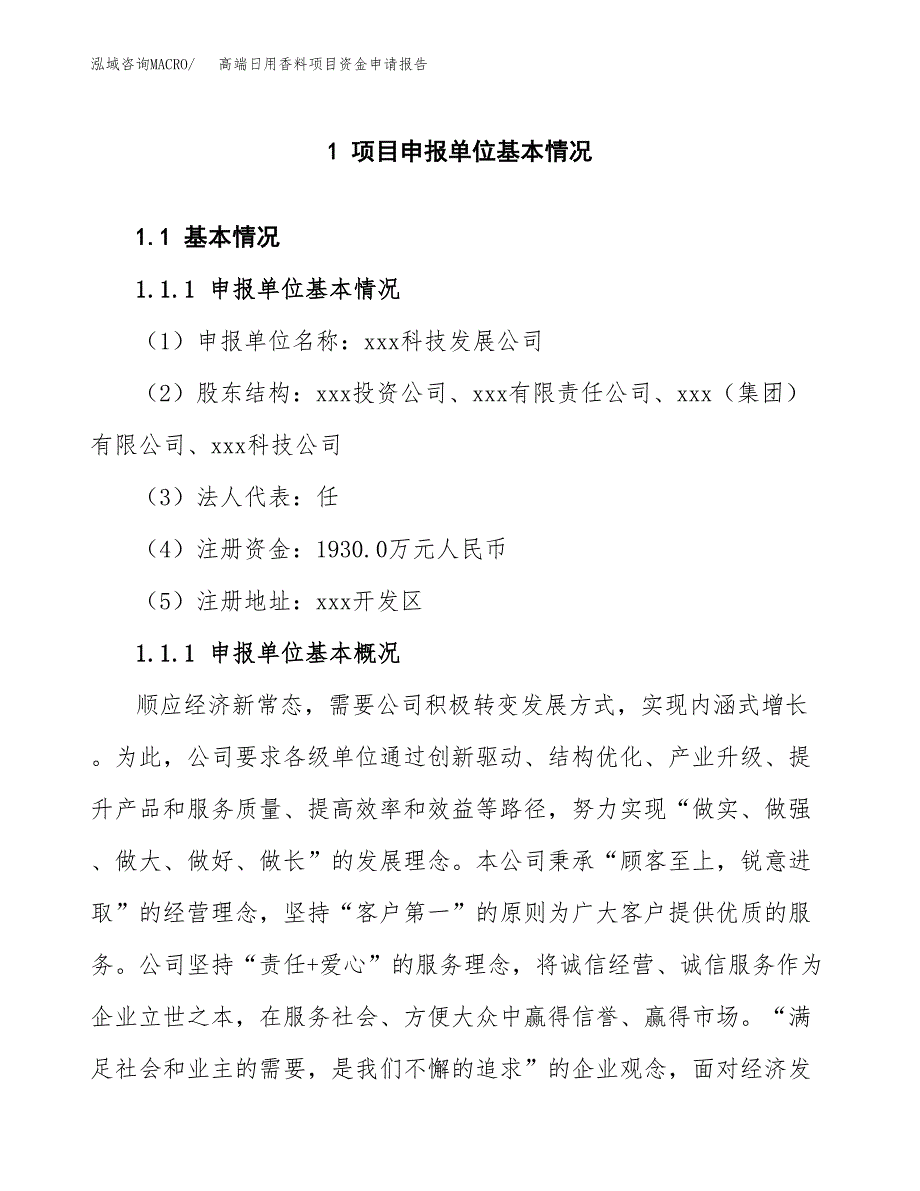 泓域咨询MACRO/　高端日用香料项目资金申请报告

1 项目申报单位基本情况

1.1 基本情况

1.1.1 申报单位基本情况

（1）申报单位名称：xxx科技发展公司

（2）股东结构：xxx投资公司、xxx有限责任公司、xxx（集团）有限公司、xxx科技公司

（3）法人代表：任

（4）注册资金：1930.0万元人民币

（5）注册地址：xxx开发区

1.1.1 申报单位基本概况

顺应经济新常态，需要公司积极转变发展方式，实现内涵式增长。为此，公司要求各级单位通过创新驱动、结构优化、产业升级、提升产品和服务质量、提高效率和效益等路径，努力实现“做实、做强、做大、做好、做长”的发展理念。本公司秉承“顾客至上，锐意进取”的经营理念，坚持“客户第一”的原则为广大客户提供优质的服务。公司坚持“责任+爱心”的服务理念，将诚信经营、诚信服务作为企业立世之本，在服务社会、方便大众中赢得信誉、赢得市场。“满足社会和业主的需要，是我们不懈的追求”的企业观念，面对经济发